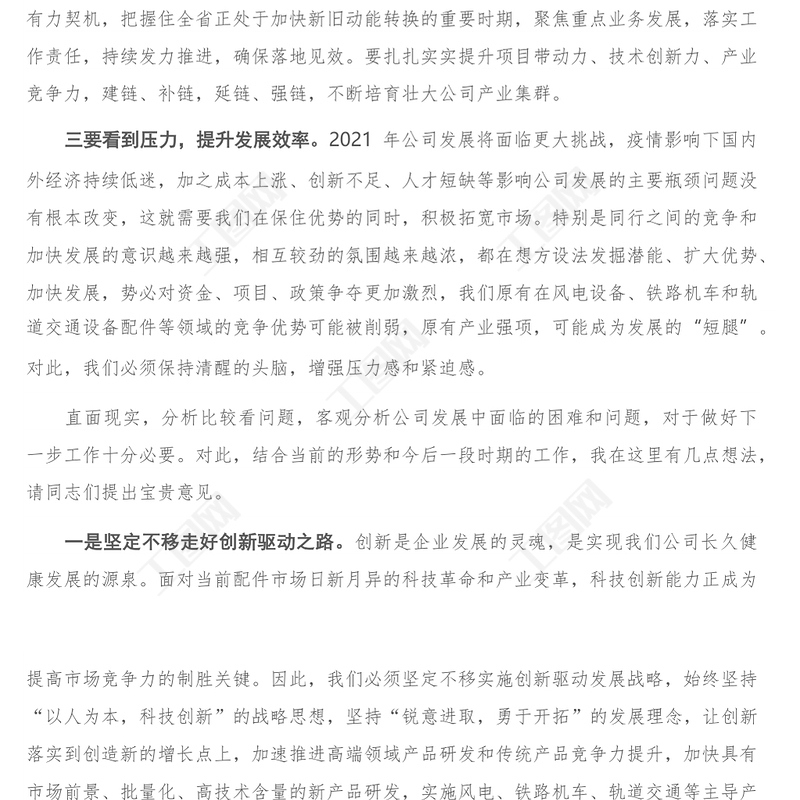 有力契机，把握住全省正处于加快新旧动能转换的重要时期，聚焦重点业务发展，落实工作责任，持续发力推进，确保落地见效。要扎扎实实提升项目带动力、技术创新力、产业竞争力，建链、补链，延链、强链，不断培育壮大公司产业集群。

三要看到压力，提升发展效率。2021 年公司发展将面临更大挑战，疫情影响下国内外经济持续低迷，加之成本上涨、创新不足、人才短缺等影响公司发展的主要瓶颈问题没有根本改变，这就需要我们在保住优势的同时，积极拓宽市场。特别是同行之间的竞争和加快发展的意识越来越强，相互较劲的氛围越来越浓，都在想方设法发掘潜能、扩大优势、加快发展，势必对资金、项目、政策争夺更加激烈，我们原有在风电设备、铁路机车和轨道交通设备配件等领域的竞争优势可能被削弱，原有产业强项，可能成为发展的“短腿”。对此，我们必须保持清醒的头脑，增强压力感和紧迫感。

直面现实，分析比较看问题，客观分析公司发展中面临的困难和问题，对于做好下一步工作十分必要。对此，结合当前的形势和今后一段时期的工作，我在这里有几点想法，请同志们提出宝贵意见。

一是坚定不移走好创新驱动之路。创新是企业发展的灵魂，是实现我们公司长久健康发展的源泉。面对当前配件市场日新月异的科技革命和产业变革，科技创新能力正成为

提高市场竞争力的制胜关键。因此，我们必须坚定不移实施创新驱动发展战略，始终坚持“以人为本，科技创新”的战略思想，坚持“锐意进取，勇于开拓”的发展理念，让创新落实到创造新的增长点上，加速推进高端领域产品研发和传统产品竞争力提升，加快具有市场前景、批量化、高技术含量的新产品研发，实施风电、铁路机车、轨道交通等主导产